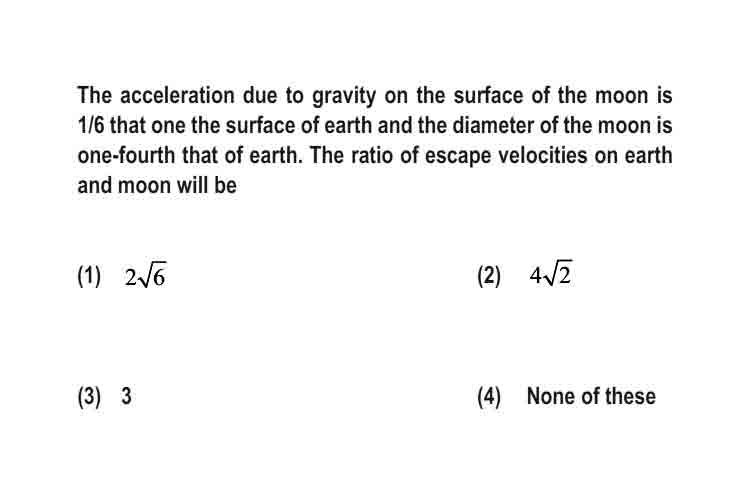 The acceleration due to gravity on the surface of the moon is 1/6 that one the surface of earth and the diameter of the moon is one-fourth that of earth. The ratio of escape velocities on earth and moon will be

(1) $2\sqrt{6}$

(2) $4\sqrt{2}$

(3) 3

(4) None of these